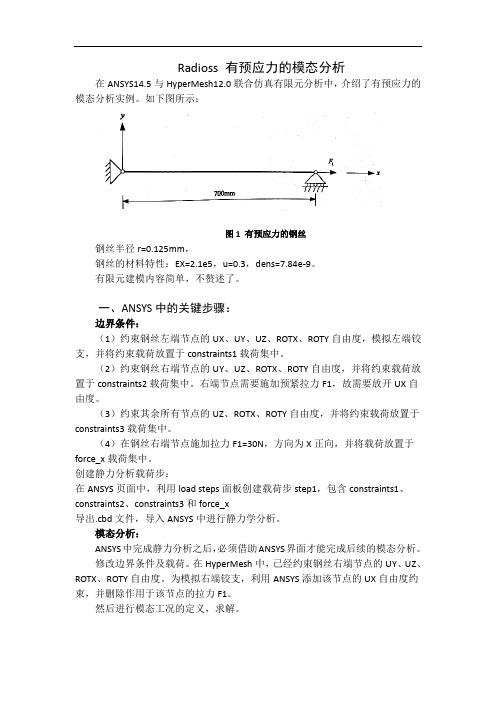 Radioss 有预应力的模态分析

在 ANSYS14.5 与 HyperMesh12.0 联合仿真有限元分析中，介绍了有预应力的模态分析实例。如下图所示：

y

$F_1$

x

700mm

图 1 有预应力的钢丝

钢丝半径 r=0.125mm。

钢丝的材料特性：EX=2.1e5，u=0.3，dens=7.84e-9。

有限元建模内容简单，不赘述了。

一、ANSYS 中的关键步骤：

边界条件：

（1）约束钢丝左端节点的 UX、UY、UZ、ROTX、ROTY 自由度，模拟左端铰支，并将约束载荷放置于 constraints1 载荷集中。

（2）约束钢丝右端节点的 UY、UZ、ROTX、ROTY 自由度，并将约束载荷放置于 constraints2 载荷集中。右端节点需要施加预紧拉力 F1，故需要放开 UX 自由度。

（3）约束其余所有节点的 UZ、ROTX、ROTY 自由度，并将约束载荷放置于 constraints3 载荷集中。

（4）在钢丝右端节点施加拉力 F1=30N，方向为 X 正向，并将载荷放置于 force_x 载荷集中。

创建静力分析载荷步：

在 ANSYS 页面中，利用 load steps 面板创建载荷步 step1，包含 constraints1、constraints2、constraints3 和 force_x

导出.cbd 文件，导入 ANSYS 中进行静力学分析。

模态分析：

ANSYS 中完成静力分析之后，必须借助 ANSYS 界面才能完成后续的模态分析。

修改边界条件及载荷。在 HyperMesh 中，已经约束钢丝右端节点的 UY、UZ、ROTX、ROTY 自由度。为模拟右端铰支，利用 ANSYS 添加该节点的 UX 自由度约束，并删除作用于该节点的拉力 F1。

然后进行模态工况的定义，求解。